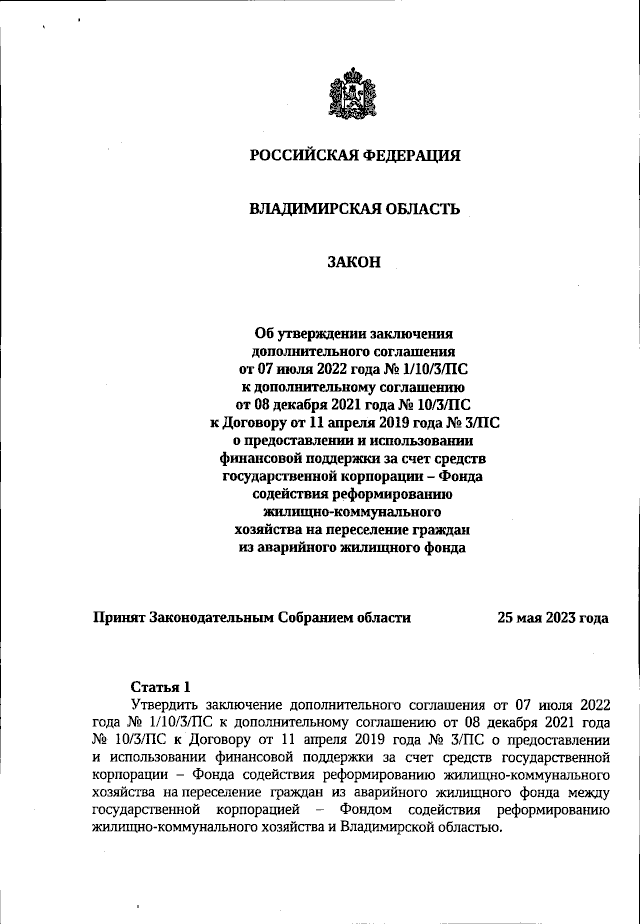 РОССИЙСКАЯ ФЕДЕРАЦИЯ

ВЛАДИМИРСКАЯ ОБЛАСТЬ

ЗАКОН

Об утверждении заключения дополнительного соглашения от 07 июля 2022 года № 1/10/3/ПС к дополнительному соглашению от 08 декабря 2021 года № 10/3/ПС к Договору от 11 апреля 2019 года № 3/ПС о предоставлении и использовании финансовой поддержки за счет средств государственной корпорации – Фонда содействия реформированию жилищно-коммунального хозяйства на переселение граждан из аварийного жилищного фонда

Принят Законодательным Собранием области 25 мая 2023 года

Статья 1

Утвердить заключение дополнительного соглашения от 07 июля 2022 года № 1/10/3/ПС к дополнительному соглашению от 08 декабря 2021 года № 10/3/ПС к Договору от 11 апреля 2019 года № 3/ПС о предоставлении и использовании финансовой поддержки за счет средств государственной корпорации – Фонда содействия реформированию жилищно-коммунального хозяйства на переселение граждан из аварийного жилищного фонда между государственной корпорацией – Фондом содействия реформированию жилищно-коммунального хозяйства и Владимирской областью.